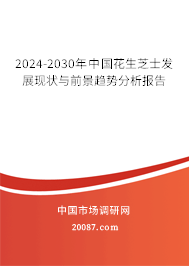 2024-2030年中国花生芝士发展现状与前景趋势分析报告

中国市场调研网

20087.com